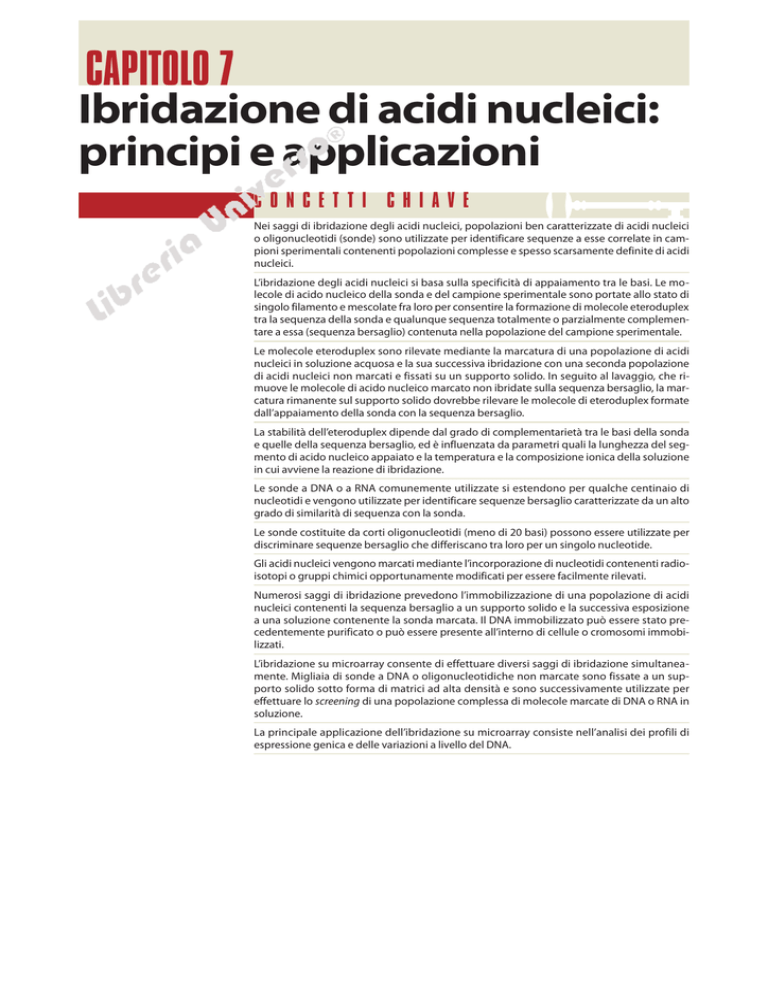 CAPITOLO 7

Ibridazione di acidi nucleici: principi e applicazioni

Libreria Universo®

CONCETTI CHIAVE

Nei saggi di ibridazione degli acidi nucleici, popolazioni ben caratterizzate di acidi nucleici o oligonucleotidi (sonde) sono utilizzate per identificare sequenze a esse correlate in campioni sperimentali contenenti popolazioni complesse e spesso scarsamente definite di acidi nucleici.

L'ibridazione degli acidi nucleici si basa sulla specificità di appaiamento tra le basi. Le molecole di acido nucleico della sonda e del campione sperimentale sono portate allo stato di singolo filamento e mescolate fra loro per consentire la formazione di molecole eteroduplex tra la sequenza della sonda e qualunque sequenza totalmente o parzialmente complementare a essa (sequenza bersaglio) contenuta nella popolazione del campione sperimentale.

Le molecole eteroduplex sono rilevate mediante la marcatura di una popolazione di acidi nucleici in soluzione acquosa e la sua successiva ibridazione con una seconda popolazione di acidi nucleici non marcati e fissati su un supporto solido. In seguito al lavaggio, che rimuove le molecole di acido nucleico marcato non ibridate sulla sequenza bersaglio, la marcatura rimanente sul supporto solido dovrebbe rilevare le molecole di eteroduplex formate dall'appaiamento della sonda con la sequenza bersaglio.

La stabilità dell'eteroduplex dipende dal grado di complementarietà tra le basi della sonda e quelle della sequenza bersaglio, ed è influenzata da parametri quali la lunghezza del segmento di acido nucleico appaiato e la temperatura e la composizione ionica della soluzione in cui avviene la reazione di ibridazione.

Le sonde a DNA o a RNA comunemente utilizzate si estendono per qualche centinaio di nucleotidi e vengono utilizzate per identificare sequenze bersaglio caratterizzate da un alto grado di similarità di sequenza con la sonda.

Le sonde costituite da corti oligonucleotidi (meno di 20 basi) possono essere utilizzate per discriminare sequenze bersaglio che differiscano tra loro per un singolo nucleotide.

Gli acidi nucleici vengono marcati mediante l'incorporazione di nucleotidi contenenti radioisotopi o gruppi chimici opportunamente modificati per essere facilmente rilevati.

Numerosi saggi di ibridazione prevedono l'immobilizzazione di una popolazione di acidi nucleici contenenti la sequenza bersaglio a un supporto solido e la successiva esposizione a una soluzione contenente la sonda marcata. Il DNA immobilizzato può essere stato precedentemente purificato o può essere presente all'interno di cellule o cromosomi immobilizzati.

L'ibridazione su microarray consente di effettuare diversi saggi di ibridazione simultaneamente. Migliaia di sonde a DNA o oligonucleotidiche non marcate sono fissate a un supporto solido sotto forma di matrici ad alta densità e sono successivamente utilizzate per effettuare lo screening di una popolazione complessa di molecole marcate di DNA o RNA in soluzione.

La principale applicazione dell'ibridazione su microarray consiste nell'analisi dei profili di espressione genica e delle variazioni a livello del DNA.